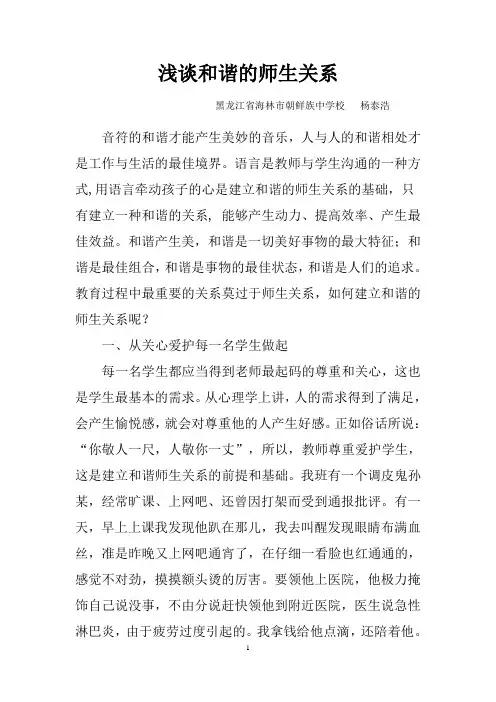 浅谈和谐的师生关系

黑龙江省海林市朝鲜族中学校　杨泰浩

音符的和谐才能产生美妙的音乐，人与人的和谐相处才是工作与生活的最佳境界。语言是教师与学生沟通的一种方式,用语言牵动孩子的心是建立和谐的师生关系的基础，只有建立一种和谐的关系，能够产生动力、提高效率、产生最佳效益。和谐产生美，和谐是一切美好事物的最大特征；和谐是最佳组合，和谐是事物的最佳状态，和谐是人们的追求。教育过程中最重要的关系莫过于师生关系，如何建立和谐的师生关系呢？

一、从关心爱护每一名学生做起

每一名学生都应当得到老师最起码的尊重和关心，这也是学生最基本的需求。从心理学上讲，人的需求得到了满足，会产生愉悦感，就会对尊重他的人产生好感。正如俗话所说：“你敬人一尺，人敬你一丈”，所以，教师尊重爱护学生，这是建立和谐师生关系的前提和基础。我班有一个调皮鬼孙某，经常旷课、上网吧、还曾因打架而受到通报批评。有一天，早上上课我发现他趴在那儿，我去叫醒发现眼睛布满血丝，准是昨晚又上网吧通宵了，在仔细一看脸也红通通的，感觉不对劲，摸摸额头烫的厉害。要领他上医院，他极力掩饰自己说没事，不由分说赶快领他到附近医院，医生说急性淋巴炎，由于疲劳过度引起的。我拿钱给他点滴，还陪着他。

1